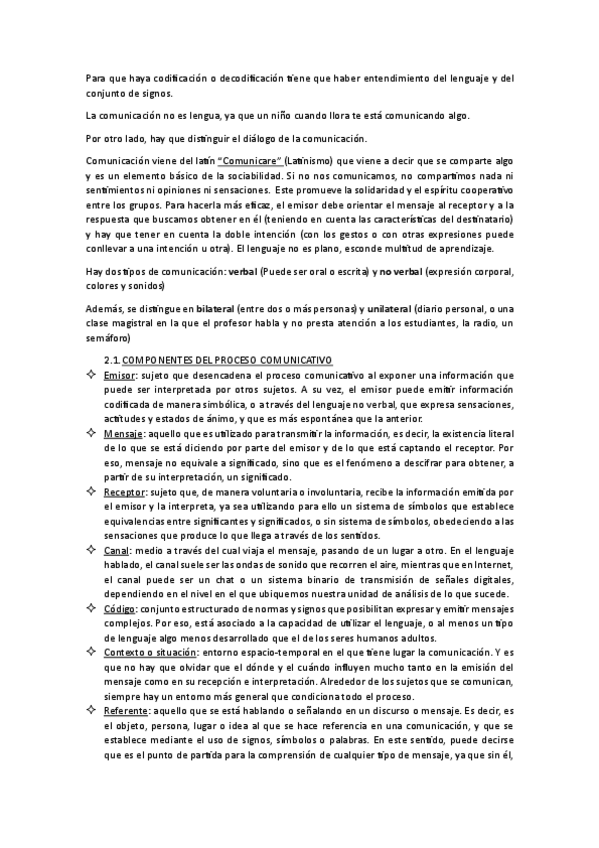 Para que haya codificación o decodificación tiene que haber entendimiento del lenguaje y del conjunto de signos.

La comunicación no es lengua, ya que un niño cuando llora te está comunicando algo.

Por otro lado, hay que distinguir el diálogo de la comunicación.

Comunicación viene del latín "Comunicare" (Latinismo) que viene a decir que se comparte algo y es un elemento básico de la sociabilidad. Si no nos comunicamos, no compartimos nada ni sentimientos ni opiniones ni sensaciones. Este promueve la solidaridad y el espíritu cooperativo entre los grupos. Para hacerla más eficaz, el emisor debe orientar el mensaje al receptor y a la respuesta que buscamos obtener en él (teniendo en cuenta las características del destinatario) y hay que tener en cuenta la doble intención (con los gestos o con otras expresiones puede conllevar a una intención u otra). El lenguaje no es plano, esconde multitud de aprendizaje.

Hay dos tipos de comunicación: verbal (Puede ser oral o escrita) y no verbal (expresión corporal, colores y sonidos)

Además, se distingue en bilateral (entre dos o más personas) y unilateral (diario personal, o una clase magistral en la que el profesor habla y no presta atención a los estudiantes, la radio, un semáforo)

2.1. COMPONENTES DEL PROCESO COMUNICATIVO

Emisor: sujeto que desencadena el proceso comunicativo al exponer una información que puede ser interpretada por otros sujetos. A su vez, el emisor puede emitir información codificada de manera simbólica, o a través del lenguaje no verbal, que expresa sensaciones, actitudes y estados de ánimo, y que es más espontánea que la anterior.

Mensaje: aquello que es utilizado para transmitir la información, es decir, la existencia literal de lo que se está diciendo por parte del emisor y de lo que está captando el receptor. Por eso, mensaje no equivale a significado, sino que es el fenómeno a descifrar para obtener, a partir de su interpretación, un significado.

Receptor: sujeto que, de manera voluntaria o involuntaria, recibe la información emitida por el emisor y la interpreta, ya sea utilizando para ello un sistema de símbolos que establece equivalencias entre significantes y significados, o sin sistema de símbolos, obedeciendo a las sensaciones que produce lo que llega a través de los sentidos.

Canal: medio a través del cual viaja el mensaje, pasando de un lugar a otro. En el lenguaje hablado, el canal suele ser las ondas de sonido que recorren el aire, mientras que en Internet, el canal puede ser un chat o un sistema binario de transmisión de señales digitales, dependiendo en el nivel en el que ubiquemos nuestra unidad de análisis de lo que sucede.

Código: conjunto estructurado de normas y signos que posibilitan expresar y emitir mensajes complejos. Por eso, está asociado a la capacidad de utilizar el lenguaje, o al menos un tipo de lenguaje algo menos desarrollado que el de los seres humanos adultos.

Contexto o situación: entorno espacio-temporal en el que tiene lugar la comunicación. Y es que no hay que olvidar que el dónde y el cuándo influyen mucho tanto en la emisión del mensaje como en su recepción e interpretación. Alrededor de los sujetos que se comunican, siempre hay un entorno más general que condiciona todo el proceso.

Referente: aquello que se está hablando o señalando en un discurso o mensaje. Es decir, es el objeto, persona, lugar o idea al que se hace referencia en una comunicación, y que se establece mediante el uso de signos, símbolos o palabras. En este sentido, puede decirse que es el punto de partida para la comprensión de cualquier tipo de mensaje, ya que sin él,